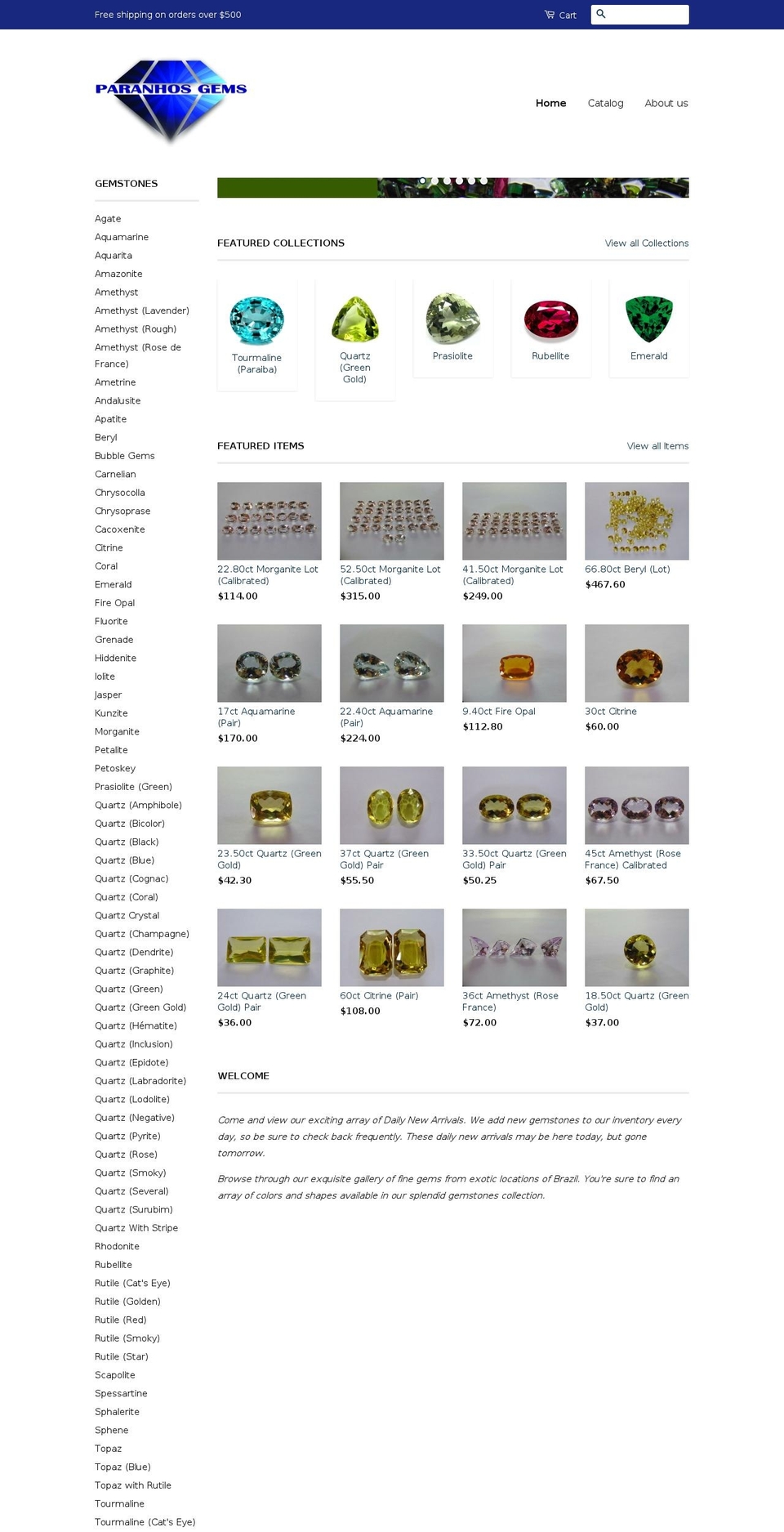 Free shipping on orders over $500

Cart

PARANHOS GEMS

Home
Catalog
About us

GEMSTONES

Agate
Aquamarine
Aquarita
Amazonite
Amethyst
Amethyst (Lavender)
Amethyst (Rough)
Amethyst (Rose de France)
Ametrine
Andalusite
Apatite
Beryl
Bubble Gems
Carnelian
Chrysocolla
Chrysoprase
Cacoxenite
Citrine
Coral
Emerald
Fire Opal
Fluorite
Grenade
Hiddenite
Iolite
Jasper
Kunzite
Morganite
Petalite
Petoskey
Prasiolite (Green)
Quartz (Amphibole)
Quartz (Bicolor)
Quartz (Black)
Quartz (Blue)
Quartz (Cognac)
Quartz (Coral)
Quartz Crystal
Quartz (Champagne)
Quartz (Dendrite)
Quartz (Graphite)
Quartz (Green)
Quartz (Green Gold)
Quartz (Hématite)
Quartz (Inclusion)
Quartz (Epidote)
Quartz (Labradorite)
Quartz (Lodolite)
Quartz (Negative)
Quartz (Pyrite)
Quartz (Rose)
Quartz (Smoky)
Quartz (Several)
Quartz (Surubim)
Quartz With Stripe
Rhodonite
Rubellite
Rutile (Cat's Eye)
Rutile (Golden)
Rutile (Red)
Rutile (Smoky)
Rutile (Star)
Scapolite
Spessartine
Sphalerite
Sphene
Topaz
Topaz (Blue)
Topaz with Rutile
Tourmaline
Tourmaline (Cat's Eye)

FEATURED COLLECTIONS
View all Collections

Tourmaline (Paraiba)
Quartz (Green Gold)
Prasiolite
Rubellite
Emerald

FEATURED ITEMS
View all Items

22.80ct Morganite Lot (Calibrated)
$114.00

52.50ct Morganite Lot (Calibrated)
$315.00

41.50ct Morganite Lot (Calibrated)
$249.00

66.80ct Beryl (Lot)
$467.60

17ct Aquamarine (Pair)
$170.00

22.40ct Aquamarine (Pair)
$224.00

9.40ct Fire Opal
$112.80

30ct Citrine
$60.00

23.50ct Quartz (Green Gold)
$42.30

37ct Quartz (Green Gold) Pair
$55.50

33.50ct Quartz (Green Gold) Pair
$50.25

45ct Amethyst (Rose France) Calibrated
$67.50

24ct Quartz (Green Gold) Pair
$36.00

60ct Citrine (Pair)
$108.00

36ct Amethyst (Rose France)
$72.00

18.50ct Quartz (Green Gold)
$37.00

WELCOME

Come and view our exciting array of Daily New Arrivals. We add new gemstones to our inventory every day, so be sure to check back frequently. These daily new arrivals may be here today, but gone tomorrow.

Browse through our exquisite gallery of fine gems from exotic locations of Brazil. You're sure to find an array of colors and shapes available in our splendid gemstones collection.